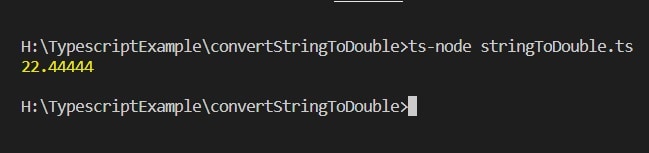 H:\TypescriptExample\convertStringToDouble>ts-node stringToDouble.ts
22.44444

H:\TypescriptExample\convertStringToDouble>